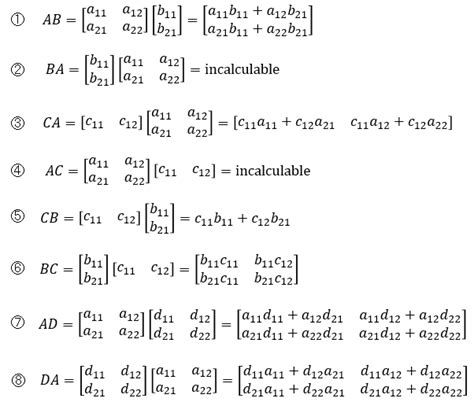 ① $AB = \begin{bmatrix} a_{11} & a_{12} \\ a_{21} & a_{22} \end{bmatrix} \begin{bmatrix} b_{11} \\ b_{21} \end{bmatrix} = \begin{bmatrix} a_{11}b_{11} + a_{12}b_{21} \\ a_{21}b_{11} + a_{22}b_{21} \end{bmatrix}$

② $BA = \begin{bmatrix} b_{11} \\ b_{21} \end{bmatrix} \begin{bmatrix} a_{11} & a_{12} \\ a_{21} & a_{22} \end{bmatrix} = \text{incalculable}$

③ $CA = \begin{bmatrix} c_{11} & c_{12} \end{bmatrix} \begin{bmatrix} a_{11} & a_{12} \\ a_{21} & a_{22} \end{bmatrix} = \begin{bmatrix} c_{11}a_{11} + c_{12}a_{21} & c_{11}a_{12} + c_{12}a_{22} \end{bmatrix}$

④ $AC = \begin{bmatrix} a_{11} & a_{12} \\ a_{21} & a_{22} \end{bmatrix} \begin{bmatrix} c_{11} & c_{12} \end{bmatrix} = \text{incalculable}$

⑤ $CB = \begin{bmatrix} c_{11} & c_{12} \end{bmatrix} \begin{bmatrix} b_{11} \\ b_{21} \end{bmatrix} = c_{11}b_{11} + c_{12}b_{21}$

⑥ $BC = \begin{bmatrix} b_{11} \\ b_{21} \end{bmatrix} \begin{bmatrix} c_{11} & c_{12} \end{bmatrix} = \begin{bmatrix} b_{11}c_{11} & b_{11}c_{12} \\ b_{21}c_{11} & b_{21}c_{12} \end{bmatrix}$

⑦ $AD = \begin{bmatrix} a_{11} & a_{12} \\ a_{21} & a_{22} \end{bmatrix} \begin{bmatrix} d_{11} & d_{12} \\ d_{21} & d_{22} \end{bmatrix} = \begin{bmatrix} a_{11}d_{11} + a_{12}d_{21} & a_{11}d_{12} + a_{12}d_{22} \\ a_{21}d_{11} + a_{22}d_{21} & a_{21}d_{12} + a_{22}d_{22} \end{bmatrix}$

⑧ $DA = \begin{bmatrix} d_{11} & d_{12} \\ d_{21} & d_{22} \end{bmatrix} \begin{bmatrix} a_{11} & a_{12} \\ a_{21} & a_{22} \end{bmatrix} = \begin{bmatrix} d_{11}a_{11} + d_{12}a_{21} & d_{11}a_{12} + d_{12}a_{22} \\ d_{21}a_{11} + d_{22}a_{21} & d_{21}a_{12} + d_{22}a_{22} \end{bmatrix}$